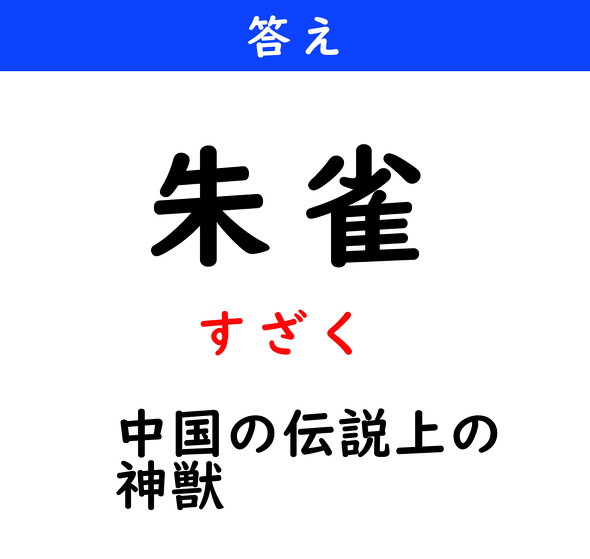 答え

朱雀

すざく

中国の伝説上の神獣